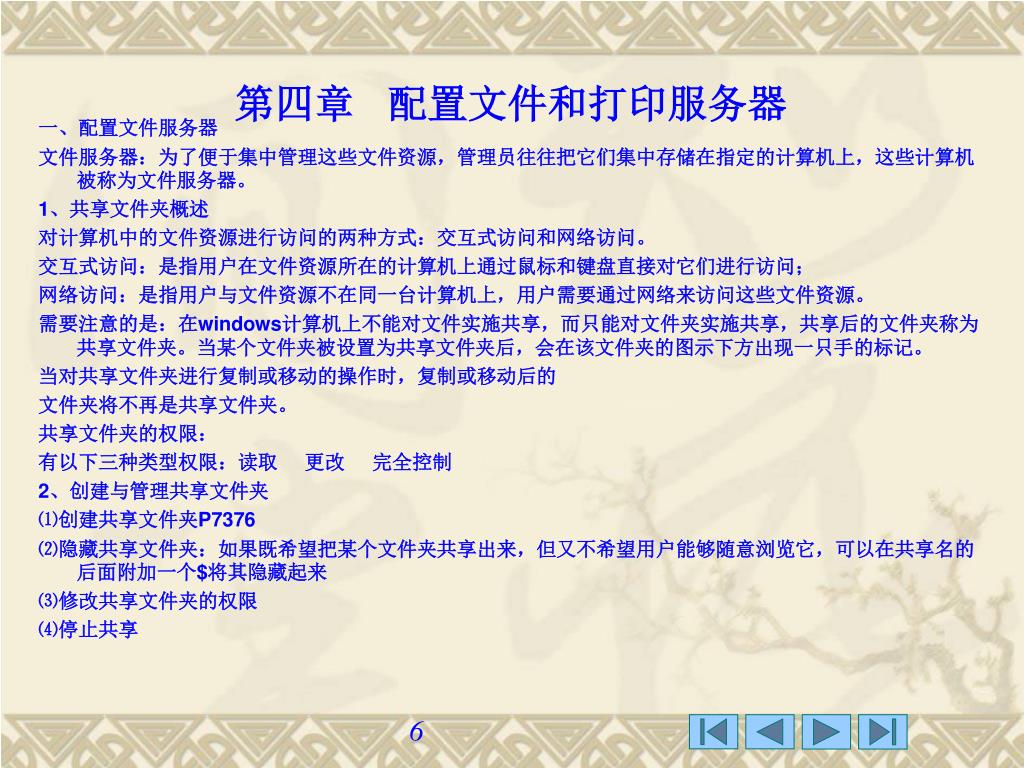 第四章　配置文件和打印服务器

一、配置文件服务器

文件服务器：为了便于集中管理这些文件资源，管理员往往把它们集中存储在指定的计算机上，这些计算机被称为文件服务器。

1、共享文件夹概述

对计算机中的文件资源进行访问的两种方式：交互式访问和网络访问。

交互式访问：是指用户在文件资源所在的计算机上通过鼠标和键盘直接对它们进行访问；

网络访问：是指用户与文件资源不在同一台计算机上，用户需要通过网络来访问这些文件资源。

需要注意的是：在windows计算机上不能对文件实施共享，而只能对文件夹实施共享，共享后的文件夹称为共享文件夹。当某个文件夹被设置为共享文件夹后，会在该文件夹的图示下方出现一只手的标记。

当对共享文件夹进行复制或移动的操作时，复制或移动后的

文件夹将不再是共享文件夹。

共享文件夹的权限：

有以下三种类型权限：读取　更改　完全控制

2、创建与管理共享文件夹

⑴创建共享文件夹P7376

⑵隐藏共享文件夹：如果既希望把某个文件夹共享出来，但又不希望用户能够随意浏览它，可以在共享名的后面附加一个$将其隐藏起来

⑶修改共享文件夹的权限

⑷停止共享

6